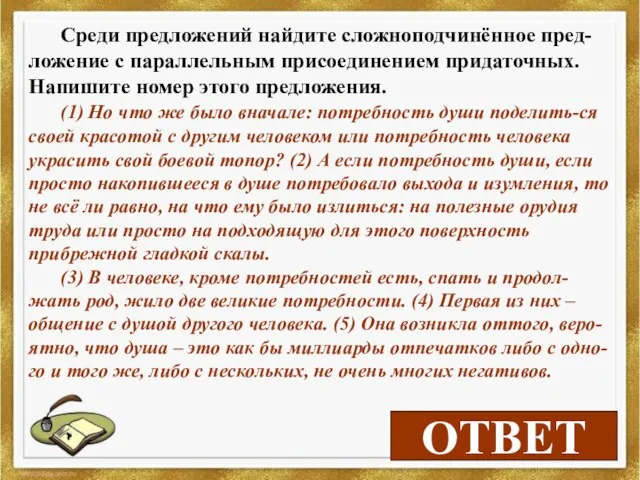 Среди предложений найдите сложноподчинённое предложение с параллельным присоединением придаточных. Напишите номер этого предложения.

(1) Но что же было вначале: потребность души поделить-ся своей красотой с другим человеком или потребность человека украсить свой боевой топор? (2) А если потребность души, если просто накопившееся в душе потребовало выхода и изумления, то не всё ли равно, на что ему было излиться: на полезные орудия труда или просто на подходящую для этого поверхность прибрежной гладкой скалы.

(3) В человеке, кроме потребностей есть, спать и продолжать род, жило две великие потребности. (4) Первая из них – общение с душой другого человека. (5) Она возникла оттого, вероятно, что душа – это как бы миллиарды отпечатков либо с одного и того же, либо с нескольких, не очень многих негативов.

ОТВЕТ